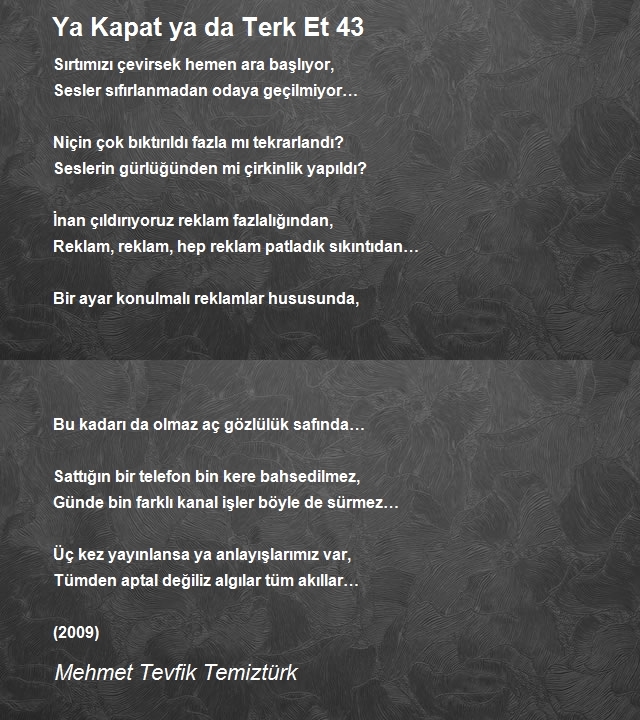 Ya Kapat ya da Terk Et 43

Sırtımızı çevirsek hemen ara başlıyor,
Sesler sıfırlanmadan odaya geçilmiyor…

Niçin çok bıktırıldı fazla mı tekrarlandı?
Seslerin gürlüğünden mi çirkinlik yapıldı?

İnan çıldırıyoruz reklam fazlalığından,
Reklam, reklam, hep reklam patladık sıkıntıdan…

Bir ayar konulmalı reklamlar hususunda,

Bu kadarı da olmaz aç gözlülük safında…

Sattığın bir telefon bin kere bahsedilmez,
Günde bin farklı kanal işler böyle de sürmez…

Üç kez yayınlansa ya anlayışlarımız var,
Tümden aptal değiliz algılar tüm akıllar…

(2009)

Mehmet Tevfik Temiztürk